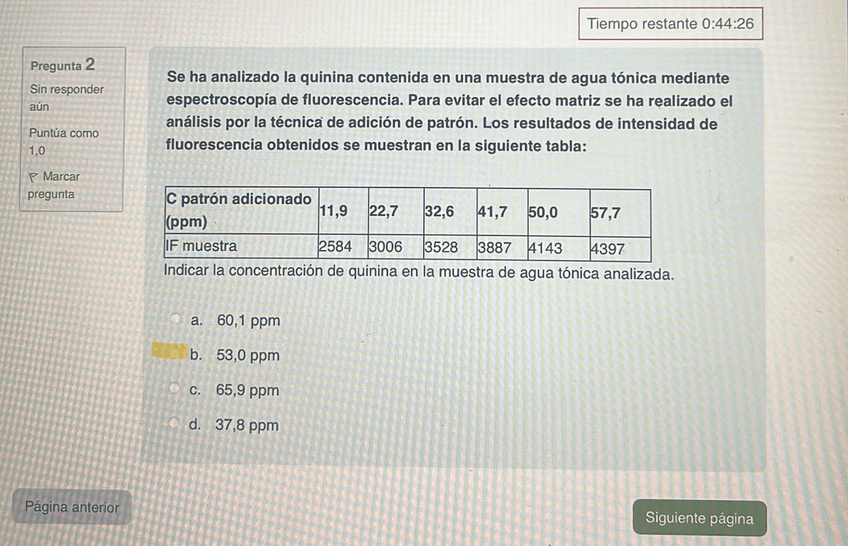 Tiempo restante 0:44:26

Pregunta 2
Sin responder aún
Puntúa como 1,0
Marcar pregunta

Se ha analizado la quinina contenida en una muestra de agua tónica mediante espectroscopía de fluorescencia. Para evitar el efecto matriz se ha realizado el análisis por la técnica de adición de patrón. Los resultados de intensidad de fluorescencia obtenidos se muestran en la siguiente tabla:

| C patrón adicionado (ppm) | 11,9 | 22,7 | 32,6 | 41,7 | 50,0 | 57,7 |
|---|---|---|---|---|---|---|
| IF muestra | 2584 | 3006 | 3528 | 3887 | 4143 | 4397 |

Indicar la concentración de quinina en la muestra de agua tónica analizada.

a. 60,1 ppm
b. 53,0 ppm
c. 65,9 ppm
d. 37,8 ppm

Página anterior
Siguiente página